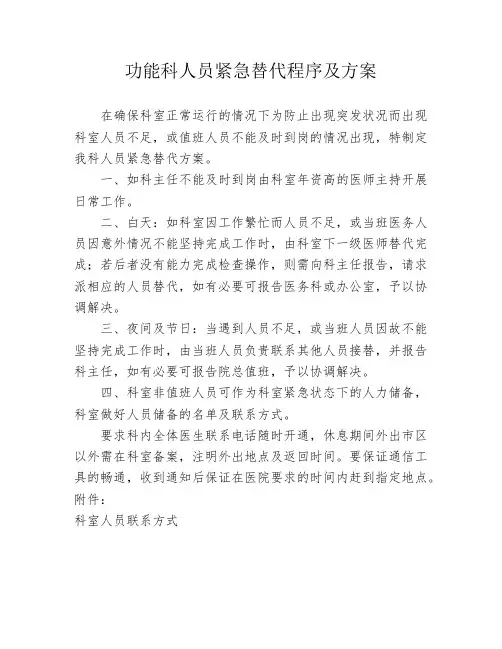 功能科人员紧急替代程序及方案

在确保科室正常运行的情况下为防止出现突发状况而出现科室人员不足，或值班人员不能及时到岗的情况出现，特制定我科人员紧急替代方案。

一、如科主任不能及时到岗由科室年资高的医师主持开展日常工作。

二、白天：如科室因工作繁忙而人员不足，或当班医务人员因意外情况不能坚持完成工作时，由科室下一级医师替代完成；若后者没有能力完成检查操作，则需向科主任报告，请求派相应的人员替代，如有必要可报告医务科或办公室，予以协调解决。

三、夜间及节日：当遇到人员不足，或当班人员因故不能坚持完成工作时，由当班人员负责联系其他人员接替，并报告科主任，如有必要可报告院总值班，予以协调解决。

四、科室非值班人员可作为科室紧急状态下的人力储备，科室做好人员储备的名单及联系方式。

要求科内全体医生联系电话随时开通，休息期间外出市区以外需在科室备案，注明外出地点及返回时间。要保证通信工具的畅通，收到通知后保证在医院要求的时间内赶到指定地点。
附件：
科室人员联系方式